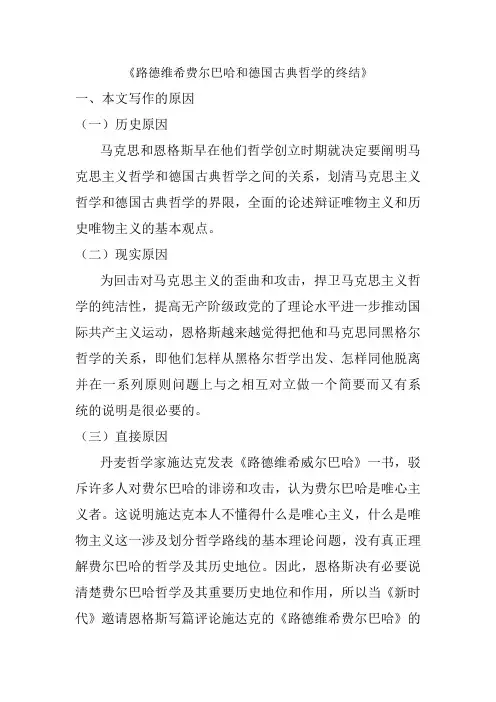 《路德维希费尔巴哈和德国古典哲学的终结》

一、本文写作的原因

（一）历史原因

马克思和恩格斯早在他们哲学创立时期就决定要阐明马克思主义哲学和德国古典哲学之间的关系，划清马克思主义哲学和德国古典哲学的界限，全面的论述辩证唯物主义和历史唯物主义的基本观点。

（二）现实原因

为回击对马克思主义的歪曲和攻击，捍卫马克思主义哲学的纯洁性，提高无产阶级政党的了理论水平进一步推动国际共产主义运动，恩格斯越来越觉得把他和马克思同黑格尔哲学的关系，即他们怎样从黑格尔哲学出发、怎样同他脱离并在一系列原则问题上与之相互对立做一个简要而又有系统的说明是很必要的。

（三）直接原因

丹麦哲学家施达克发表《路德维希威尔巴哈》一书，驳斥许多人对费尔巴哈的诽谤和攻击，认为费尔巴哈是唯心主义者。这说明施达克本人不懂得什么是唯心主义，什么是唯物主义这一涉及划分哲学路线的基本理论问题，没有真正理解费尔巴哈的哲学及其历史地位。因此，恩格斯决有必要说清楚费尔巴哈哲学及其重要历史地位和作用，所以当《新时代》邀请恩格斯写篇评论施达克的《路德维希费尔巴哈》的